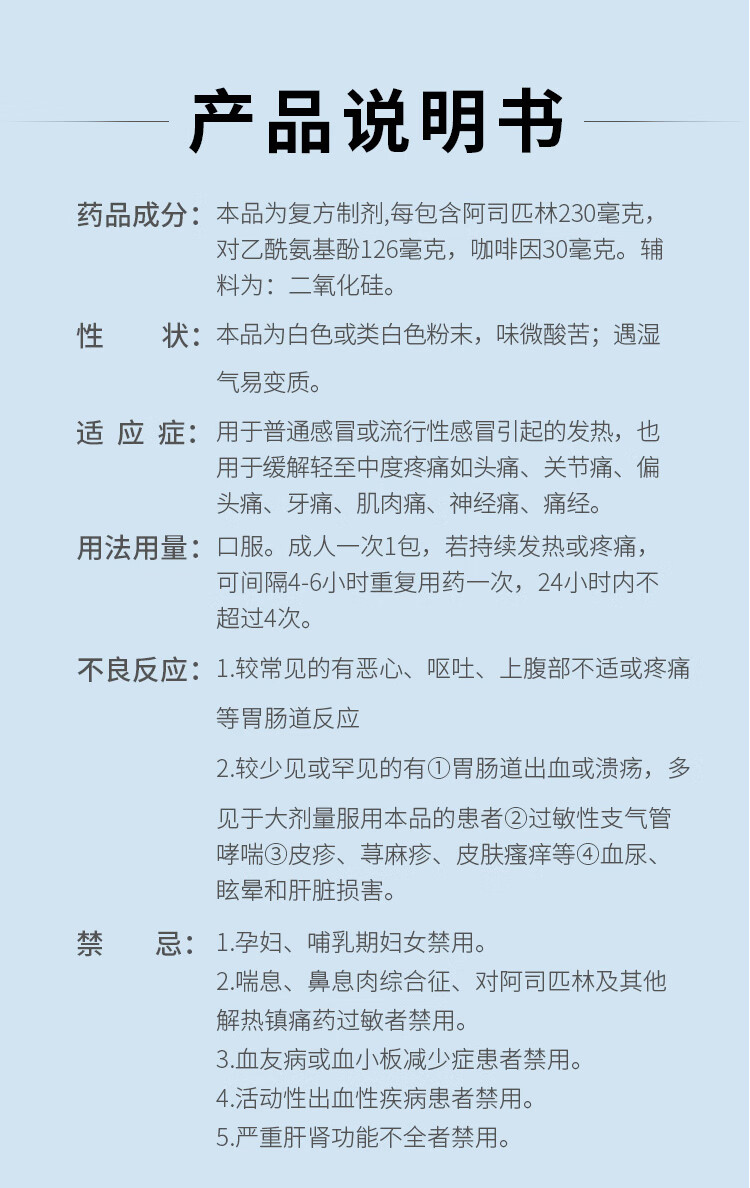 产品说明书

药品成分：本品为复方制剂,每包含阿司匹林230毫克，对乙酰氨基酚126毫克，咖啡因30毫克。辅料为：二氧化硅。

性　　状：本品为白色或类白色粉末，味微酸苦；遇湿气易变质。

适 应 症：用于普通感冒或流行性感冒引起的发热，也用于缓解轻至中度疼痛如头痛、关节痛、偏头痛、牙痛、肌肉痛、神经痛、痛经。

用法用量：口服。成人一次1包，若持续发热或疼痛，可间隔4-6小时重复用药一次，24小时内不超过4次。

不良反应：1.较常见的有恶心、呕吐、上腹部不适或疼痛等胃肠道反应

2.较少见或罕见的有①胃肠道出血或溃疡，多见于大剂量服用本品的患者②过敏性支气管哮喘③皮疹、荨麻疹、皮肤瘙痒等④血尿、眩晕和肝脏损害。

禁　　忌：1.孕妇、哺乳期妇女禁用。
2.喘息、鼻息肉综合征、对阿司匹林及其他解热镇痛药过敏者禁用。
3.血友病或血小板减少症患者禁用。
4.活动性出血性疾病患者禁用。
5.严重肝肾功能不全者禁用。